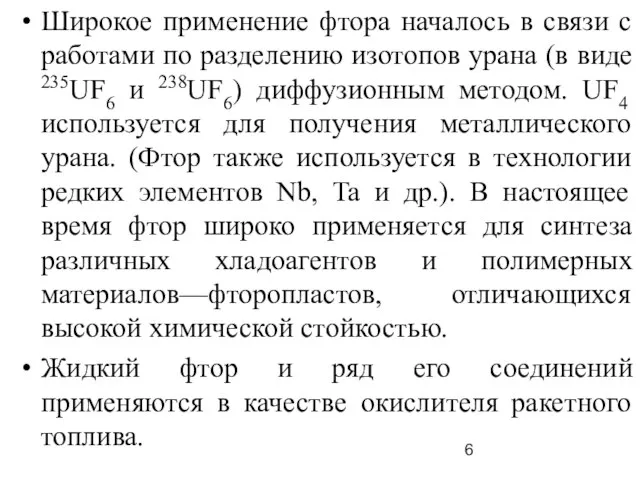 • Широкое применение фтора началось в связи с работами по разделению изотопов урана (в виде $^{235}UF_6$ и $^{238}UF_6$) диффузионным методом. $UF_4$ используется для получения металлического урана. (Фтор также используется в технологии редких элементов Nb, Ta и др.). В настоящее время фтор широко применяется для синтеза различных хладоагентов и полимерных материалов—фторопластов, отличающихся высокой химической стойкостью.

• Жидкий фтор и ряд его соединений применяются в качестве окислителя ракетного топлива.

6